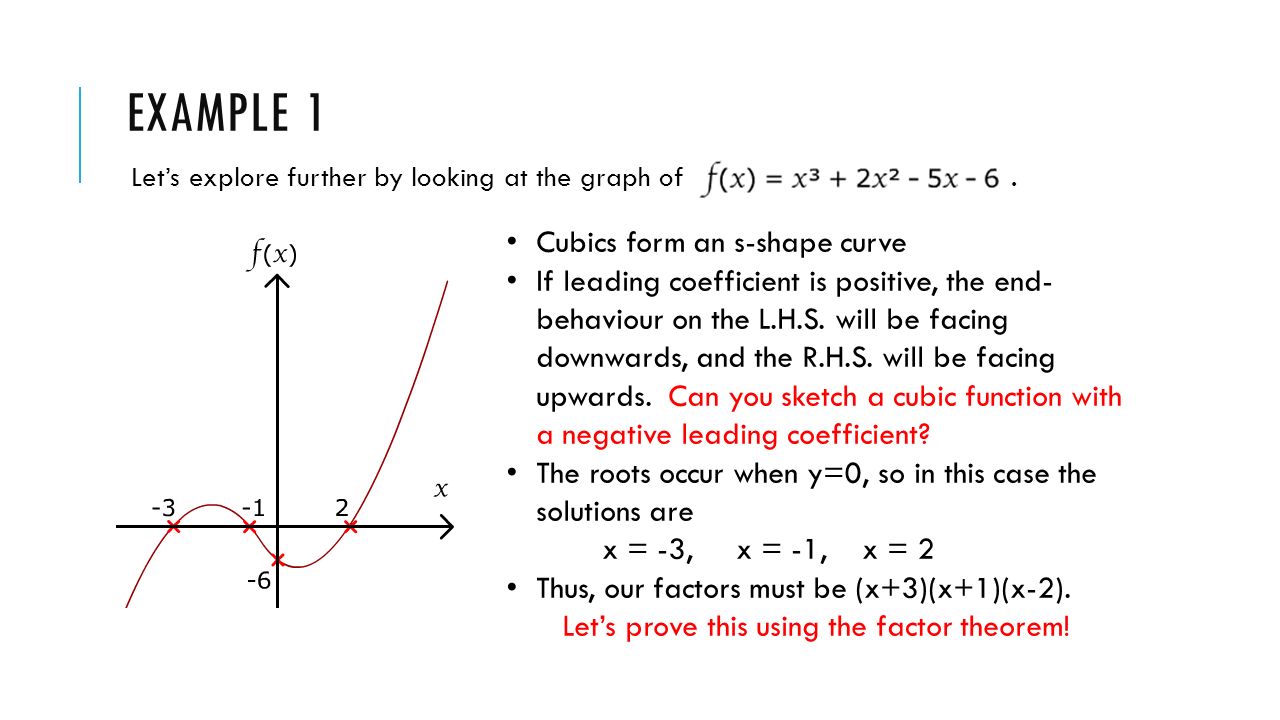 EXAMPLE 1

Let's explore further by looking at the graph of $f(x) = x^3 + 2x^2 - 5x - 6$ .

$f(x)$

$x$

-3 -1 2

-6

• Cubics form an s-shape curve
• If leading coefficient is positive, the end-behaviour on the L.H.S. will be facing downwards, and the R.H.S. will be facing upwards. Can you sketch a cubic function with a negative leading coefficient?
• The roots occur when y=0, so in this case the solutions are
x = -3, x = -1, x = 2
• Thus, our factors must be (x+3)(x+1)(x-2).
Let's prove this using the factor theorem!